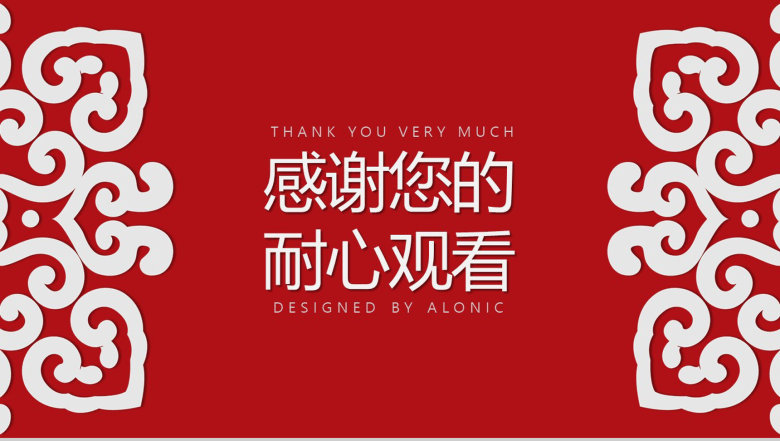 THANK YOU VERY MUCH

感谢您的
耐心观看

DESIGNED BY ALONIC